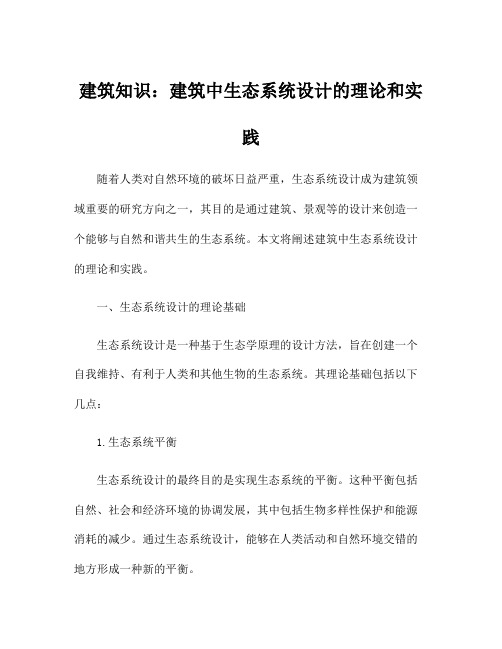 建筑知识：建筑中生态系统设计的理论和实践

随着人类对自然环境的破坏日益严重，生态系统设计成为建筑领域重要的研究方向之一，其目的是通过建筑、景观等的设计来创造一个能够与自然和谐共生的生态系统。本文将阐述建筑中生态系统设计的理论和实践。

一、生态系统设计的理论基础

生态系统设计是一种基于生态学原理的设计方法，旨在创建一个自我维持、有利于人类和其他生物的生态系统。其理论基础包括以下几点：

1. 生态系统平衡

生态系统设计的最终目的是实现生态系统的平衡。这种平衡包括自然、社会和经济环境的协调发展，其中包括生物多样性保护和能源消耗的减少。通过生态系统设计，能够在人类活动和自然环境交错的地方形成一种新的平衡。